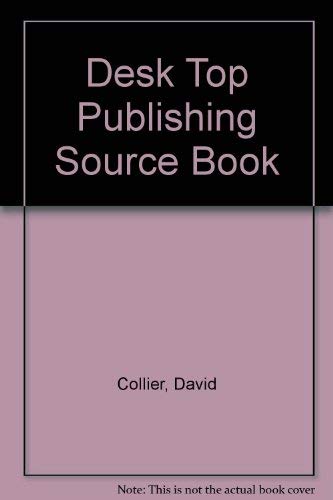 Desk Top Publishing Source Book

Collier, David

Note: This is not the actual book cover